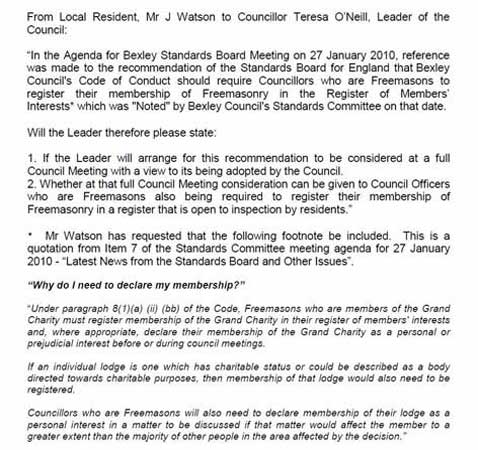 From Local Resident, Mr J Watson to Councillor Teresa O'Neill, Leader of the Council:

"In the Agenda for Bexley Standards Board Meeting on 27 January 2010, reference was made to the recommendation of the Standards Board for England that Bexley Council's Code of Conduct should require Councillors who are Freemasons to register their membership of Freemasonry in the Register of Members' Interests* which was "Noted" by Bexley Council's Standards Committee on that date.

Will the Leader therefore please state:

1. If the Leader will arrange for this recommendation to be considered at a full Council Meeting with a view to its being adopted by the Council.
2. Whether at that full Council Meeting consideration can be given to Council Officers who are Freemasons also being required to register their membership of Freemasonry in a register that is open to inspection by residents."

* Mr Watson has requested that the following footnote be included. This is a quotation from Item 7 of the Standards Committee meeting agenda for 27 January 2010 - "Latest News from the Standards Board and Other Issues".

"Why do I need to declare my membership?"

"Under paragraph 8(1)(a) (ii) (bb) of the Code, Freemasons who are members of the Grand Charity must register membership of the Grand Charity in their register of members' interests and, where appropriate, declare their membership of the Grand Charity as a personal or prejudicial interest before or during council meetings.

If an individual lodge is one which has charitable status or could be described as a body directed towards charitable purposes, then membership of that lodge would also need to be registered.

Councillors who are Freemasons will also need to declare membership of their lodge as a personal interest in a matter to be discussed if that matter would affect the member to a greater extent than the majority of other people in the area affected by the decision."